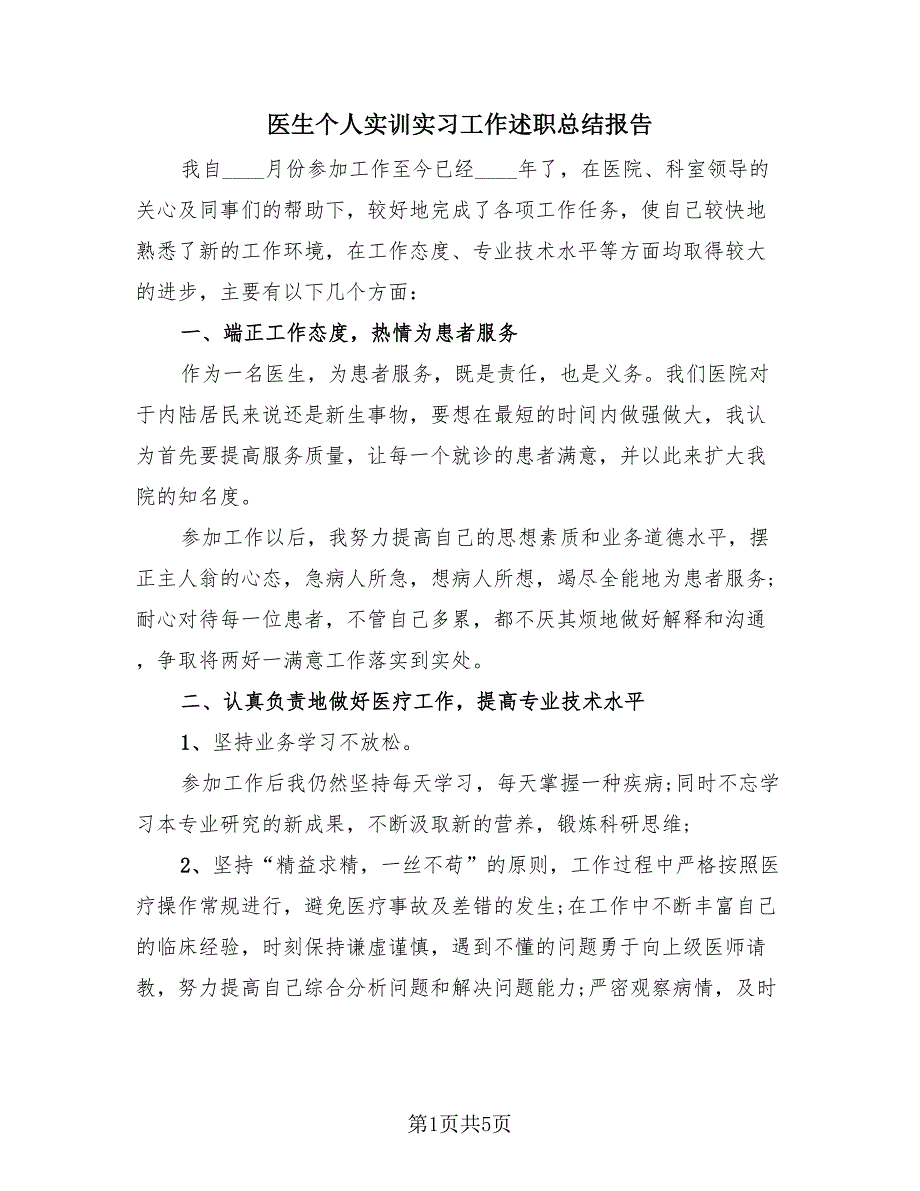 医生个人实训实习工作述职总结报告

我自____月份参加工作至今已经____年了，在医院、科室领导的关心及同事们的帮助下，较好地完成了各项工作任务，使自己较快地熟悉了新的工作环境，在工作态度、专业技术水平等方面均取得较大的进步，主要有以下几个方面：

一、端正工作态度，热情为患者服务

作为一名医生，为患者服务，既是责任，也是义务。我们医院对于内陆居民来说还是新生事物，要想在最短的时间内做强做大，我认为首先要提高服务质量，让每一个就诊的患者满意，并以此来扩大我院的知名度。

参加工作以后，我努力提高自己的思想素质和业务道德水平，摆正主人翁的心态，急病人所急，想病人所想，竭尽全能地为患者服务；耐心对待每一位患者，不管自己多累，都不厌其烦地做好解释和沟通，争取将两好一满意工作落实到实处。

二、认真负责地做好医疗工作，提高专业技术水平

1、坚持业务学习不放松。

参加工作后我仍然坚持每天学习，每天掌握一种疾病;同时不忘学习本专业研究的新成果，不断汲取新的营养，锻炼科研思维；

2、坚持“精益求精，一丝不苟”的原则，工作过程中严格按照医疗操作常规进行，避免医疗事故及差错的发生;在工作中不断丰富自己的临床经验，时刻保持谦虚谨慎，遇到不懂的问题勇于向上级医师请教，努力提高自己综合分析问题和解决问题能力;严密观察病情，及时

第1页共5页